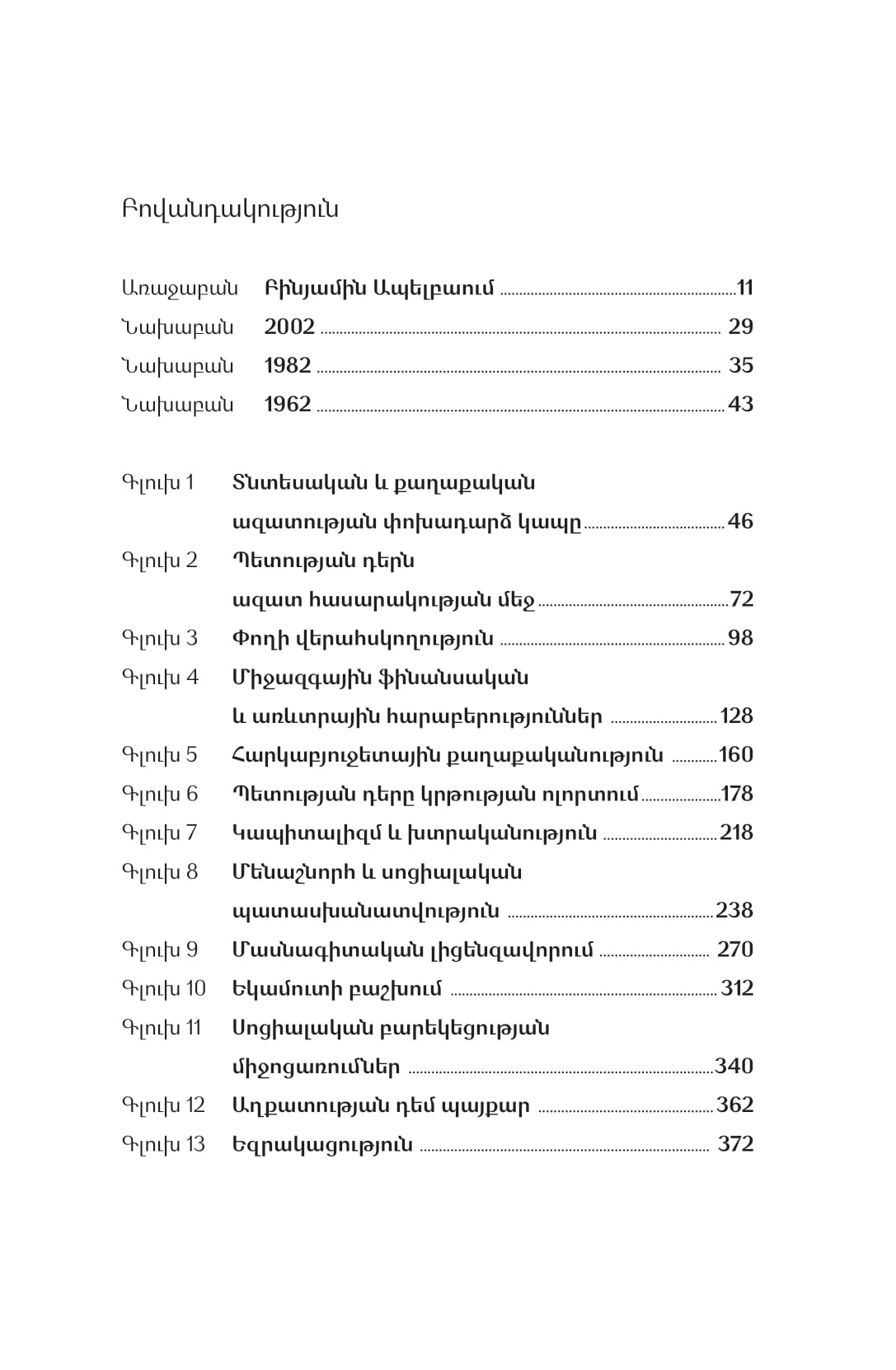 Բովանդակություն

Առաջաբան Բինյամին Ապելբաում 11
Նախաբան 2002 29
Նախաբան 1982 35
Նախաբան 1962 43

Գլուխ 1 Տնտեսական և քաղաքական ազատության փոխադարձ կապը 46
Գլուխ 2 Պետության դերն ազատ հասարակության մեջ 72
Գլուխ 3 Փողի վերահսկողություն 98
Գլուխ 4 Միջազգային ֆինանսական և առևտրային հարաբերություններ 128
Գլուխ 5 Հարկաբյուջետային քաղաքականություն 160
Գլուխ 6 Պետության դերը կրթության ոլորտում 178
Գլուխ 7 Կապիտալիզմ և խտրականություն 218
Գլուխ 8 Մենաշնորհ և սոցիալական պատասխանատվություն 238
Գլուխ 9 Մասնագիտական լիցենզավորում 270
Գլուխ 10 Եկամուտի բաշխում 312
Գլուխ 11 Սոցիալական բարեկեցության միջոցառումներ 340
Գլուխ 12 Աղքատության դեմ պայքար 362
Գլուխ 13 Եզրակացություն 372